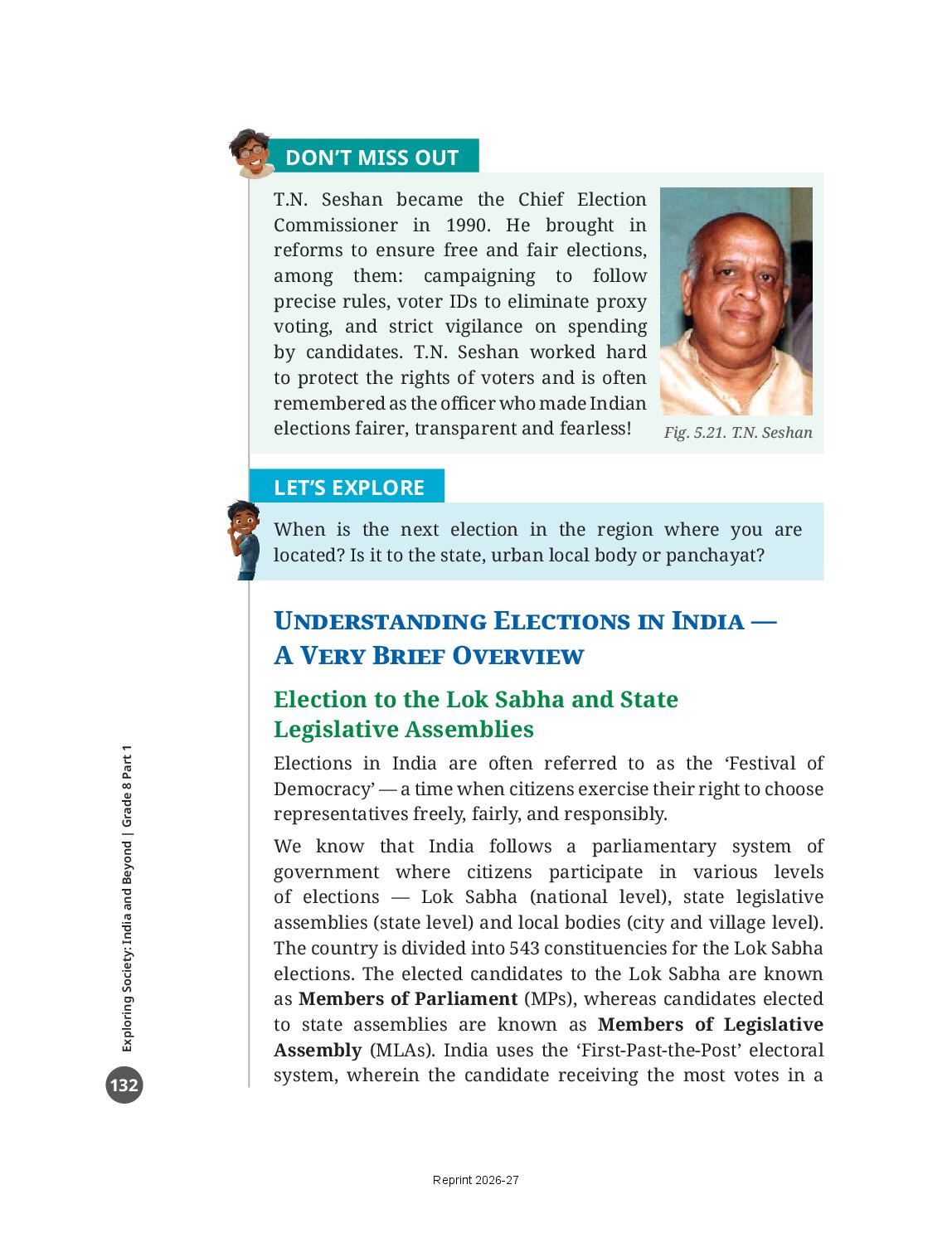 DON'T MISS OUT

T.N. Seshan became the Chief Election Commissioner in 1990. He brought in reforms to ensure free and fair elections, among them: campaigning to follow precise rules, voter IDs to eliminate proxy voting, and strict vigilance on spending by candidates. T.N. Seshan worked hard to protect the rights of voters and is often remembered as the officer who made Indian elections fairer, transparent and fearless!

Fig. 5.21. T.N. Seshan

LET'S EXPLORE

When is the next election in the region where you are located? Is it to the state, urban local body or panchayat?

UNDERSTANDING ELECTIONS IN INDIA — A VERY BRIEF OVERVIEW

Election to the Lok Sabha and State Legislative Assemblies

Elections in India are often referred to as the 'Festival of Democracy' — a time when citizens exercise their right to choose representatives freely, fairly, and responsibly.

We know that India follows a parliamentary system of government where citizens participate in various levels of elections — Lok Sabha (national level), state legislative assemblies (state level) and local bodies (city and village level). The country is divided into 543 constituencies for the Lok Sabha elections. The elected candidates to the Lok Sabha are known as **Members of Parliament** (MPs), whereas candidates elected to state assemblies are known as **Members of Legislative Assembly** (MLAs). India uses the 'First-Past-the-Post' electoral system, wherein the candidate receiving the most votes in a

Exploring Society: India and Beyond | Grade 8 Part 1

132

Reprint 2026-27